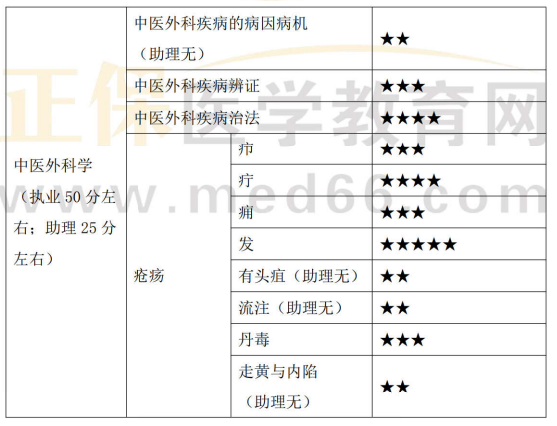 | 中医外科学（执业 50 分左右；助理 25 分左右） | 中医外科疾病的病因病机（助理无） | | ★★ |
|---|---|---|---|
| | 中医外科疾病辨证 | | ★★★ |
| | 中医外科疾病治法 | | ★★★★ |
| | 疮疡 | 疖 | ★★★ |
| | | 疔 | ★★★★ |
| | | 痈 | ★★★ |
| | | 发 | ★★★★★ |
| | | 有头疽（助理无） | ★★ |
| | | 流注（助理无） | ★★ |
| | | 丹毒 | ★★★ |
| | | 走黄与内陷（助理无） | ★★ |

正保医学教育网
www.med66.com